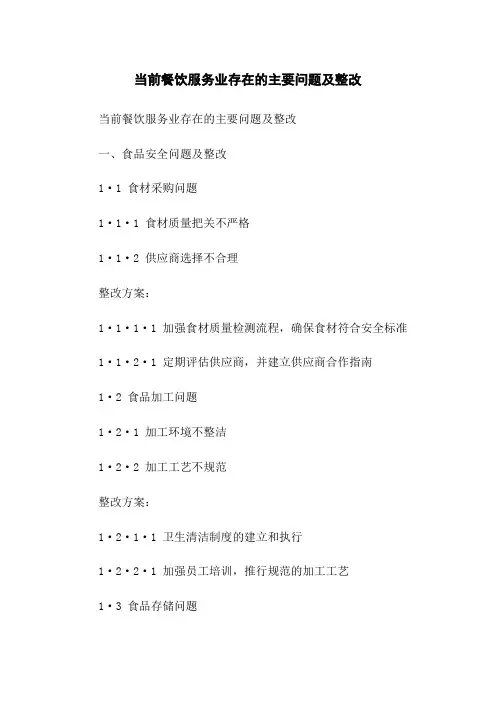 当前餐饮服务业存在的主要问题及整改

当前餐饮服务业存在的主要问题及整改

一、食品安全问题及整改

1·1 食材采购问题

1·1·1 食材质量把关不严格

1·1·2 供应商选择不合理

整改方案：

1·1·1·1 加强食材质量检测流程，确保食材符合安全标准

1·1·2·1 定期评估供应商，并建立供应商合作指南

1·2 食品加工问题

1·2·1 加工环境不整洁

1·2·2 加工工艺不规范

整改方案：

1·2·1·1 卫生清洁制度的建立和执行

1·2·2·1 加强员工培训，推行规范的加工工艺

1·3 食品存储问题